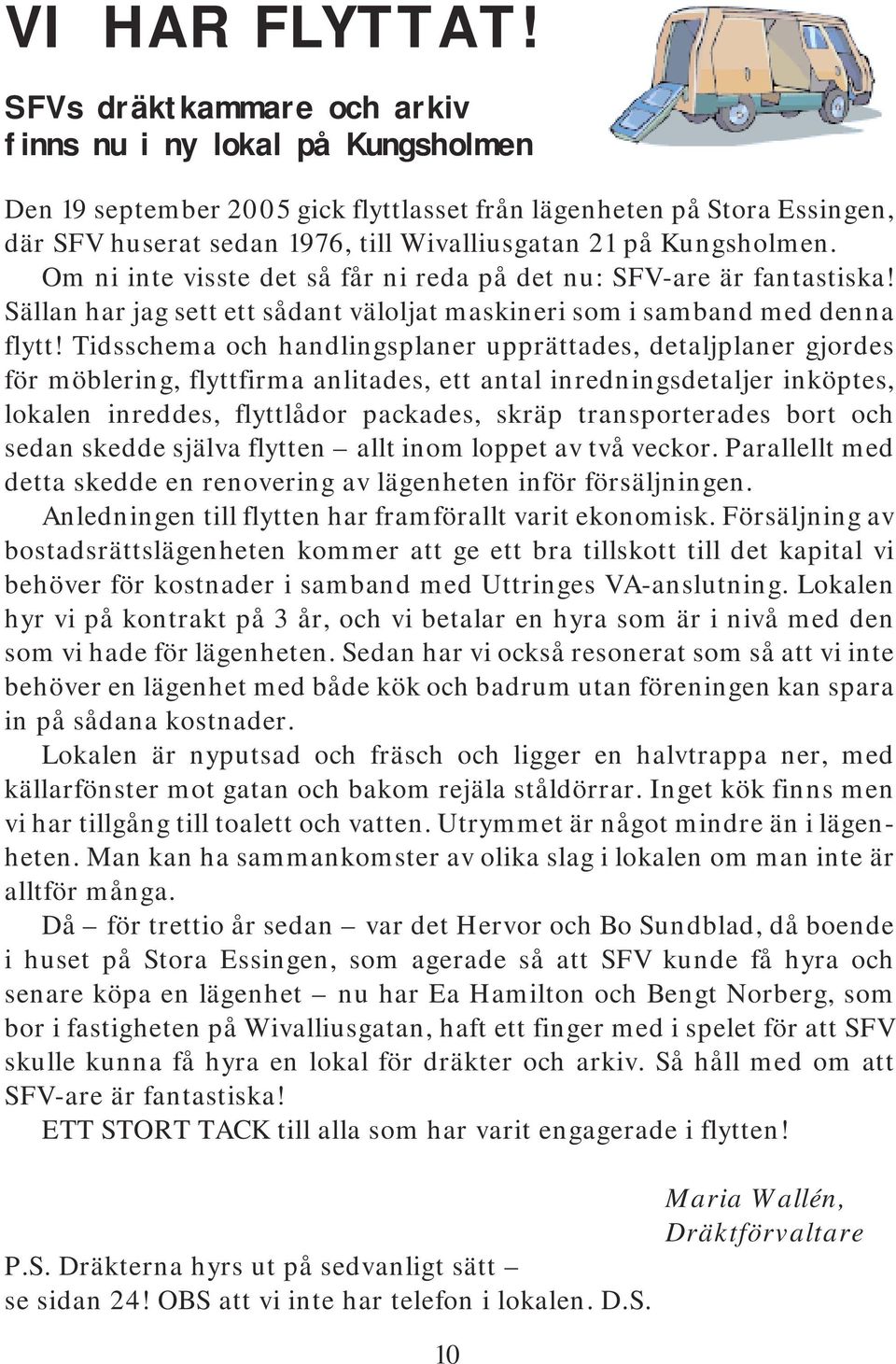 VI HAR FLYTTAT!

SFVs dräktkammare och arkiv finns nu i ny lokal på Kungsholmen

Den 19 september 2005 gick flyttlasset från lägenheten på Stora Essingen, där SFV huserat sedan 1976, till Wivalliusgatan 21 på Kungsholmen.

Om ni inte visste det så får ni reda på det nu: SFV-are är fantastiska! Sällan har jag sett ett sådant väloljat maskineri som i samband med denna flytt! Tidsschema och handlingsplaner upprättades, detaljplaner gjordes för möblering, flyttfirma anlitades, ett antal inredningsdetaljer inköptes, lokalen inreddes, flyttlådor packades, skräp transporterades bort och sedan skedde själva flytten – allt inom loppet av två veckor. Parallellt med detta skedde en renovering av lägenheten inför försäljningen.

Anledningen till flytten har framförallt varit ekonomisk. Försäljning av bostadsrättslägenheten kommer att ge ett bra tillskott till det kapital vi behöver för kostnader i samband med Uttringes VA-anslutning. Lokalen hyr vi på kontrakt på 3 år, och vi betalar en hyra som är i nivå med den som vi hade för lägenheten. Sedan har vi också resonerat som så att vi inte behöver en lägenhet med både kök och badrum utan föreningen kan spara in på sådana kostnader.

Lokalen är nyputsad och fräsch och ligger en halvtrappa ner, med källarfönster mot gatan och bakom rejäla ståldörrar. Inget kök finns men vi har tillgång till toalett och vatten. Utrymmet är något mindre än i lägenheten. Man kan ha sammankomster av olika slag i lokalen om man inte är alltför många.

Då – för trettio år sedan – var det Hervor och Bo Sundblad, då boende i huset på Stora Essingen, som agerade så att SFV kunde få hyra och senare köpa en lägenhet – nu har Ea Hamilton och Bengt Norberg, som bor i fastigheten på Wivalliusgatan, haft ett finger med i spelet för att SFV skulle kunna få hyra en lokal för dräkter och arkiv. Så håll med om att SFV-are är fantastiska!

ETT STORT TACK till alla som har varit engagerade i flytten!

Maria Wallén,
Dräktförvaltare

P.S. Dräkterna hyrs ut på sedvanligt sätt – se sidan 24! OBS att vi inte har telefon i lokalen. D.S.

10